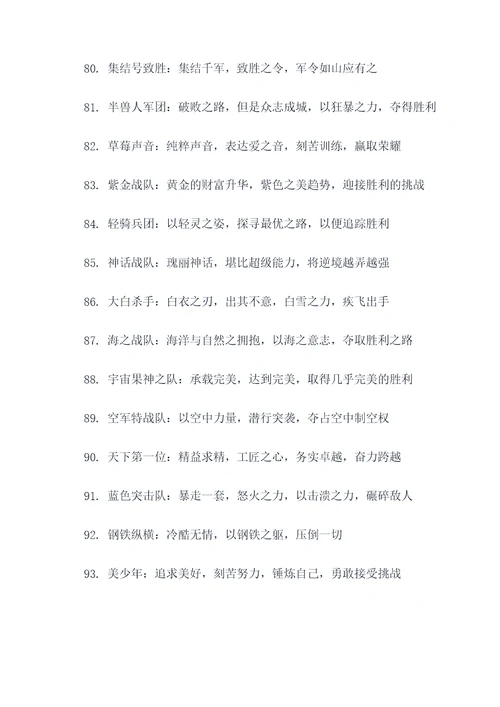 80. 集结号致胜：集结千军，致胜之令，军令如山应有之

81. 半兽人军团：破败之路，但是众志成城，以狂暴之力，夺得胜利

82. 草莓声音：纯粹声音，表达爱之音，刻苦训练，赢取荣耀

83. 紫金战队：黄金的财富升华，紫色之美趋势，迎接胜利的挑战

84. 轻骑兵团：以轻灵之姿，探寻最优之路，以便追踪胜利

85. 神话战队：瑰丽神话，堪比超级能力，将逆境越弄越强

86. 大白杀手：白衣之刃，出其不意，白雪之力，疾飞出手

87. 海之战队：海洋与自然之拥抱，以海之意志，夺取胜利之路

88. 宇宙果神之队：承载完美，达到完美，取得几乎完美的胜利

89. 空军特战队：以空中力量，潜行突袭，夺占空中制空权

90. 天下第一位：精益求精，工匠之心，务实卓越，奋力跨越

91. 蓝色突击队：暴走一套，怒火之力，以击溃之力，碾碎敌人

92. 钢铁纵横：冷酷无情，以钢铁之躯，压倒一切

93. 美少年：追求美好，刻苦努力，锤炼自己，勇敢接受挑战